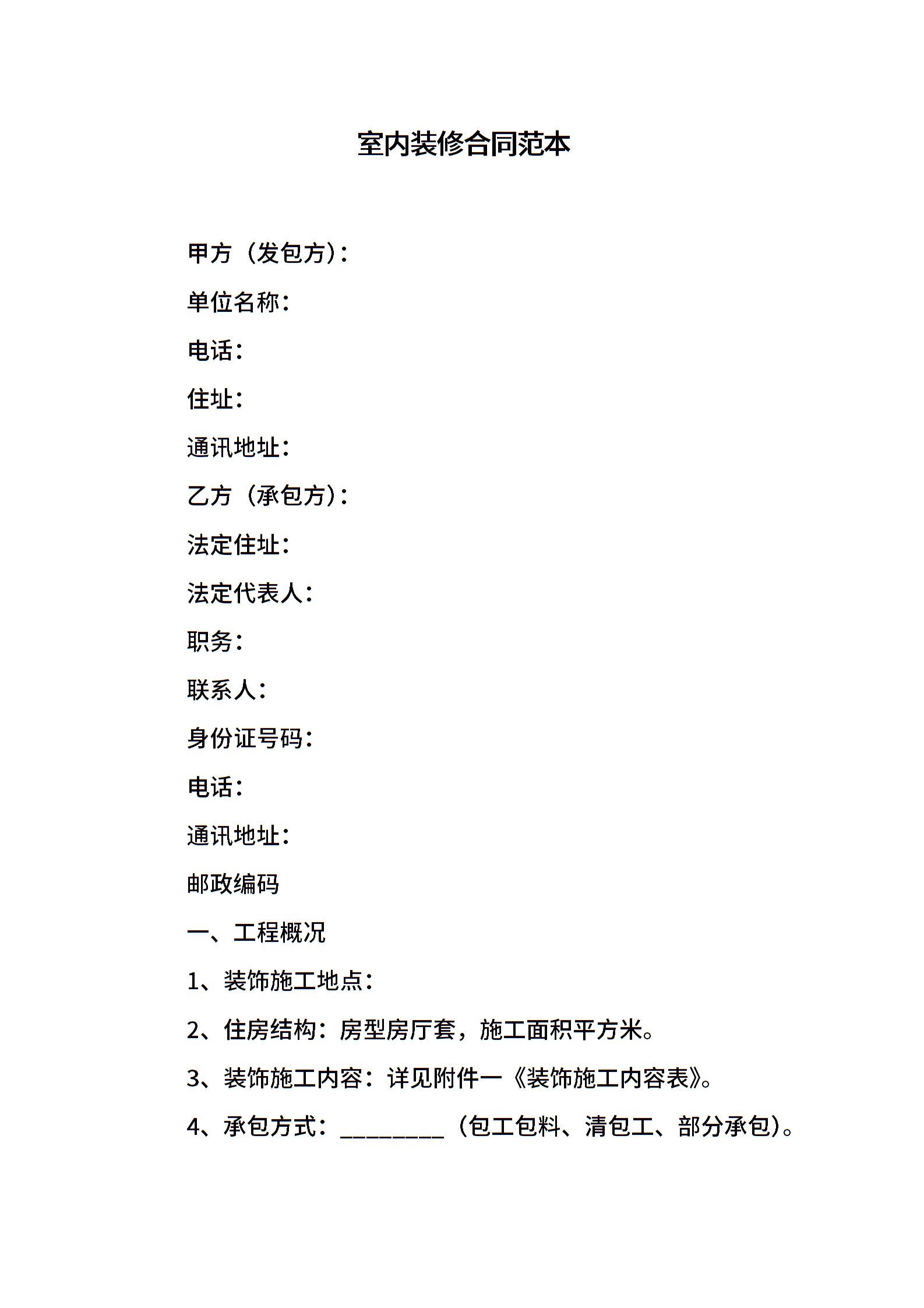 室内装修合同范本

甲方（发包方）：

单位名称：

电话：

住址：

通讯地址：

乙方（承包方）：

法定住址：

法定代表人：

职务：

联系人：

身份证号码：

电话：

通讯地址：

邮政编码

一、工程概况

1、装饰施工地点：

2、住房结构：房型房厅套，施工面积平方米。

3、装饰施工内容：详见附件一《装饰施工内容表》。

4、承包方式：________（包工包料、清包工、部分承包）。